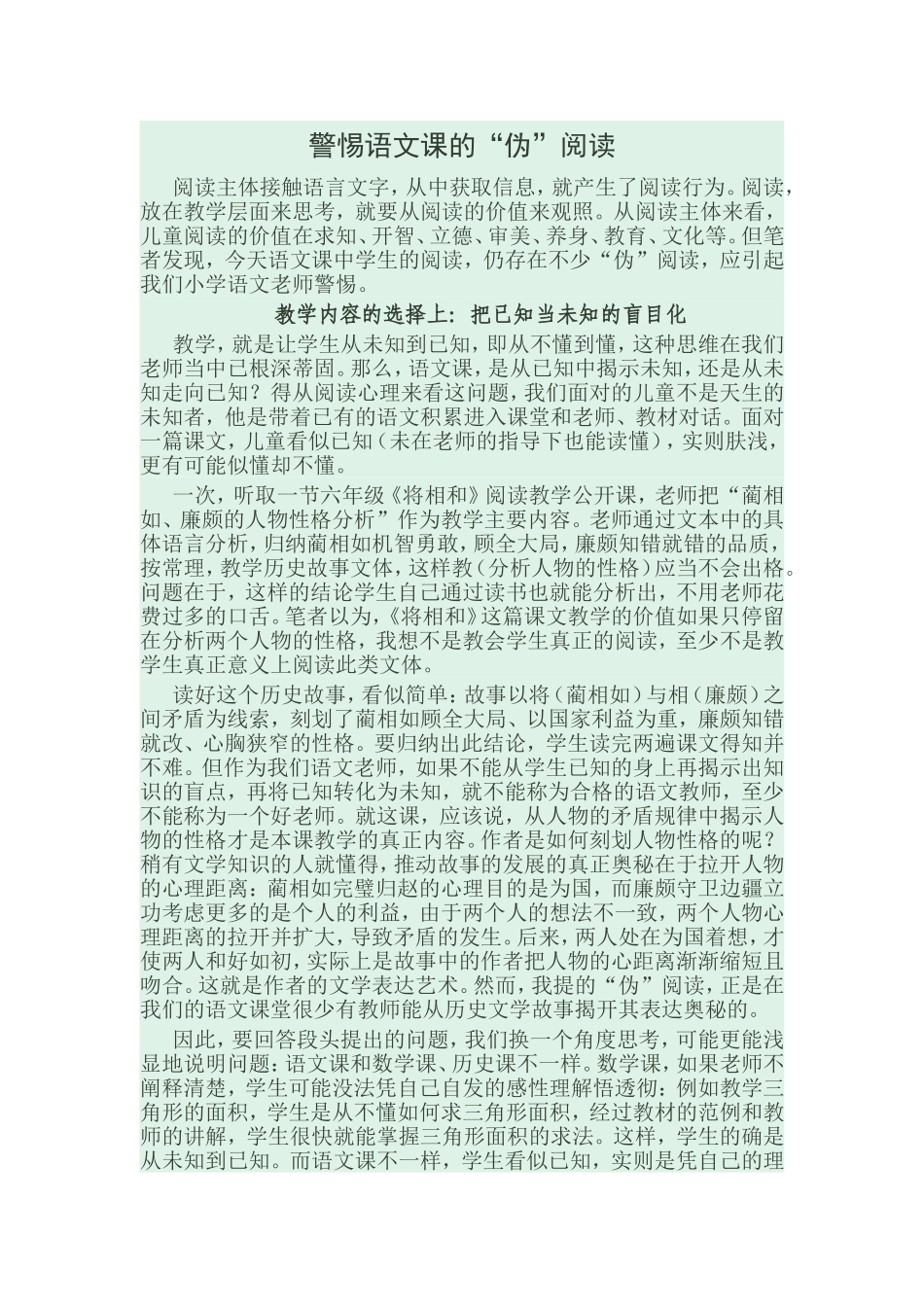 警惕语文课的“伪”阅读

阅读主体接触语言文字，从中获取信息，就产生了阅读行为。阅读，放在教学层面来思考，就要从阅读的价值来观照。从阅读主体来看，儿童阅读的价值在求知、开智、立德、审美、养身、教育、文化等。但笔者发现，今天语文课中学生的阅读，仍存在不少“伪”阅读，应引起我们小学语文老师警惕。

教学内容的选择上：把已知当未知的盲目化

教学，就是让学生从未知到已知，即从不懂到懂，这种思维在我们老师当中已根深蒂固。那么，语文课，是从已知中揭示未知，还是从未知走向已知？得从阅读心理来看这问题，我们面对的儿童不是天生的未知者，他是带着已有的语文积累进入课堂和老师、教材对话。面对一篇课文，儿童看似已知（未在老师的指导下也能读懂），实则肤浅，更有可能似懂却不懂。

一次，听取一节六年级《将相和》阅读教学公开课，老师把“蔺相如、廉颇的人物性格分析”作为教学主要内容。老师通过文本中的具体语言分析，归纳蔺相如机智勇敢，顾全大局，廉颇知错就错的品质，按常理，教学历史故事文体，这样教（分析人物的性格）应当不会出格。问题在于，这样的结论学生自己通过读书也就能分析出，不用老师花费过多的口舌。笔者以为，《将相和》这篇课文教学的价值如果只停留在分析两个人物的性格，我想不是教会学生真正的阅读，至少不是教学生真正意义上阅读此类文体。

读好这个历史故事，看似简单：故事以将（蔺相如）与相（廉颇）之间矛盾为线索，刻划了蔺相如顾全大局、以国家利益为重，廉颇知错就改、心胸狭窄的性格。要归纳出此结论，学生读完两遍课文得知并不难。但作为我们语文老师，如果不能从学生已知的身上再揭示出知识的盲点，再将已知转化为未知，就不能称为合格的语文教师，至少不能称为一个好老师。就这课，应该说，从人物的矛盾规律中揭示人物的性格才是本课教学的真正内容。作者是如何刻划人物性格的呢？稍有文学知识的人就懂得，推动故事的发展的真正奥秘在于拉开人物的心理距离：蔺相如完璧归赵的心理目的是为国，而廉颇守卫边疆立功考虑更多的是个人的利益，由于两个人的想法不一致，两个人物心理距离的拉开并扩大，导致矛盾的发生。后来，两人处在为国着想，才使两人和好如初，实际上是故事中的作者把人物的心距离渐渐缩短且吻合。这就是作者的文学表达艺术。然而，我提的“伪”阅读，正是在我们的语文课堂很少有教师能从历史文学故事揭开其表达奥秘的。

因此，要回答段头提出的问题，我们换一个角度思考，可能更能浅显地说明问题：语文课和数学课、历史课不一样。数学课，如果老师不阐释清楚，学生可能没法凭自己自发的感性理解悟透彻：例如教学三角形的面积，学生是从不懂如何求三角形面积，经过教材的范例和教师的讲解，学生很快就能掌握三角形面积的求法。这样，学生的确是从未知到已知。而语文课不一样，学生看似已知，实则是凭自己的理